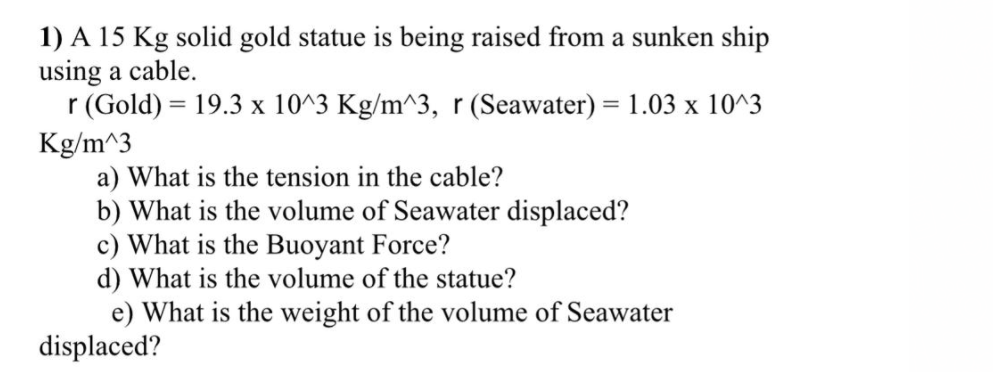 1) A 15 Kg solid gold statue is being raised from a sunken ship using a cable.
r (Gold) = 19.3 x 10^3 Kg/m^3, r (Seawater) = 1.03 x 10^3 Kg/m^3

a) What is the tension in the cable?
b) What is the volume of Seawater displaced?
c) What is the Buoyant Force?
d) What is the volume of the statue?
e) What is the weight of the volume of Seawater displaced?